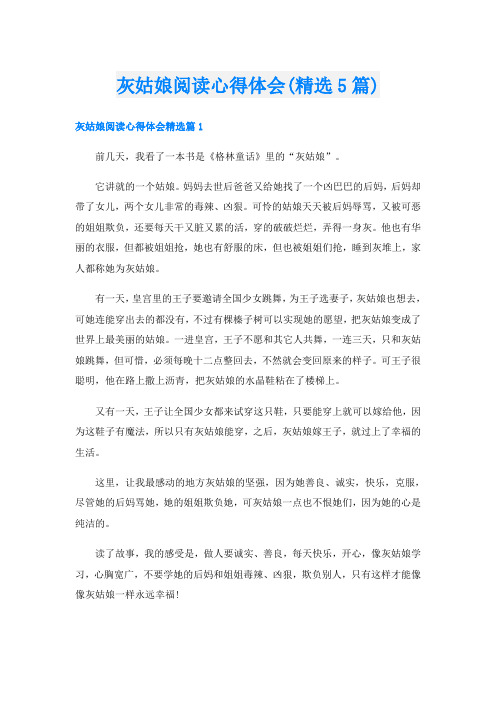 灰姑娘阅读心得体会(精选5篇)

灰姑娘阅读心得体会精选篇1

前几天，我看了一本书是《格林童话》里的“灰姑娘”。

它讲就的一个姑娘。妈妈去世后爸爸又给她找了一个凶巴巴的后妈，后妈却带了女儿，两个女儿非常的毒辣、凶狠。可怜的姑娘天天被后妈辱骂，又被可恶的姐姐欺负，还要每天干又脏又累的活，穿的破破烂烂，弄得一身灰。他也有华丽的衣服，但都被姐姐抢，她也有舒服的床，但也被姐姐们抢，睡到灰堆上，家人都称她为灰姑娘。

有一天，皇宫里的王子要邀请全国少女跳舞，为王子选妻子，灰姑娘也想去，可她连能穿出去的都没有，不过有棵榛子树可以实现她的愿望，把灰姑娘变成了世界上最美丽的姑娘。一进皇宫，王子不愿和其它人共舞，一连三天，只和灰姑娘跳舞，但可惜，必须每晚十二点整回去，不然就会变回原来的样子。可王子很聪明，他在路上撒上沥青，把灰姑娘的水晶鞋粘在了楼梯上。

又有一天，王子让全国少女都来试穿这只鞋，只要能穿上就可以嫁给他，因为这鞋子有魔法，所以只有灰姑娘能穿，之后，灰姑娘嫁王子，就过上了幸福的生活。

这里，让我最感动的地方灰姑娘的坚强，因为她善良、诚实，快乐，克服，尽管她的后妈骂她，她的姐姐欺负她，可灰姑娘一点也不恨她们，因为她的心是纯洁的。

读了故事，我的感受是，做人要诚实、善良，每天快乐，开心，像灰姑娘学习，心胸宽广，不要学她的后妈和姐姐毒辣、凶狠，欺负别人，只有这样才能像像灰姑娘一样永远幸福!